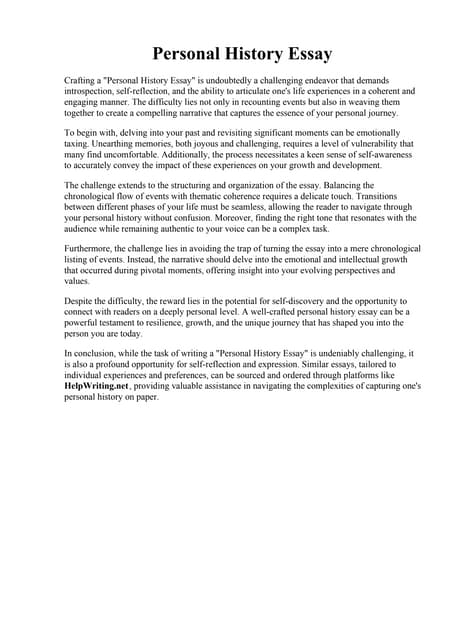 Personal History Essay

Crafting a "Personal History Essay" is undoubtedly a challenging endeavor that demands introspection, self-reflection, and the ability to articulate one's life experiences in a coherent and engaging manner. The difficulty lies not only in recounting events but also in weaving them together to create a compelling narrative that captures the essence of your personal journey.

To begin with, delving into your past and revisiting significant moments can be emotionally taxing. Unearthing memories, both joyous and challenging, requires a level of vulnerability that many find uncomfortable. Additionally, the process necessitates a keen sense of self-awareness to accurately convey the impact of these experiences on your growth and development.

The challenge extends to the structuring and organization of the essay. Balancing the chronological flow of events with thematic coherence requires a delicate touch. Transitions between different phases of your life must be seamless, allowing the reader to navigate through your personal history without confusion. Moreover, finding the right tone that resonates with the audience while remaining authentic to your voice can be a complex task.

Furthermore, the challenge lies in avoiding the trap of turning the essay into a mere chronological listing of events. Instead, the narrative should delve into the emotional and intellectual growth that occurred during pivotal moments, offering insight into your evolving perspectives and values.

Despite the difficulty, the reward lies in the potential for self-discovery and the opportunity to connect with readers on a deeply personal level. A well-crafted personal history essay can be a powerful testament to resilience, growth, and the unique journey that has shaped you into the person you are today.

In conclusion, while the task of writing a "Personal History Essay" is undeniably challenging, it is also a profound opportunity for self-reflection and expression. Similar essays, tailored to individual experiences and preferences, can be sourced and ordered through platforms like HelpWriting.net, providing valuable assistance in navigating the complexities of capturing one's personal history on paper.